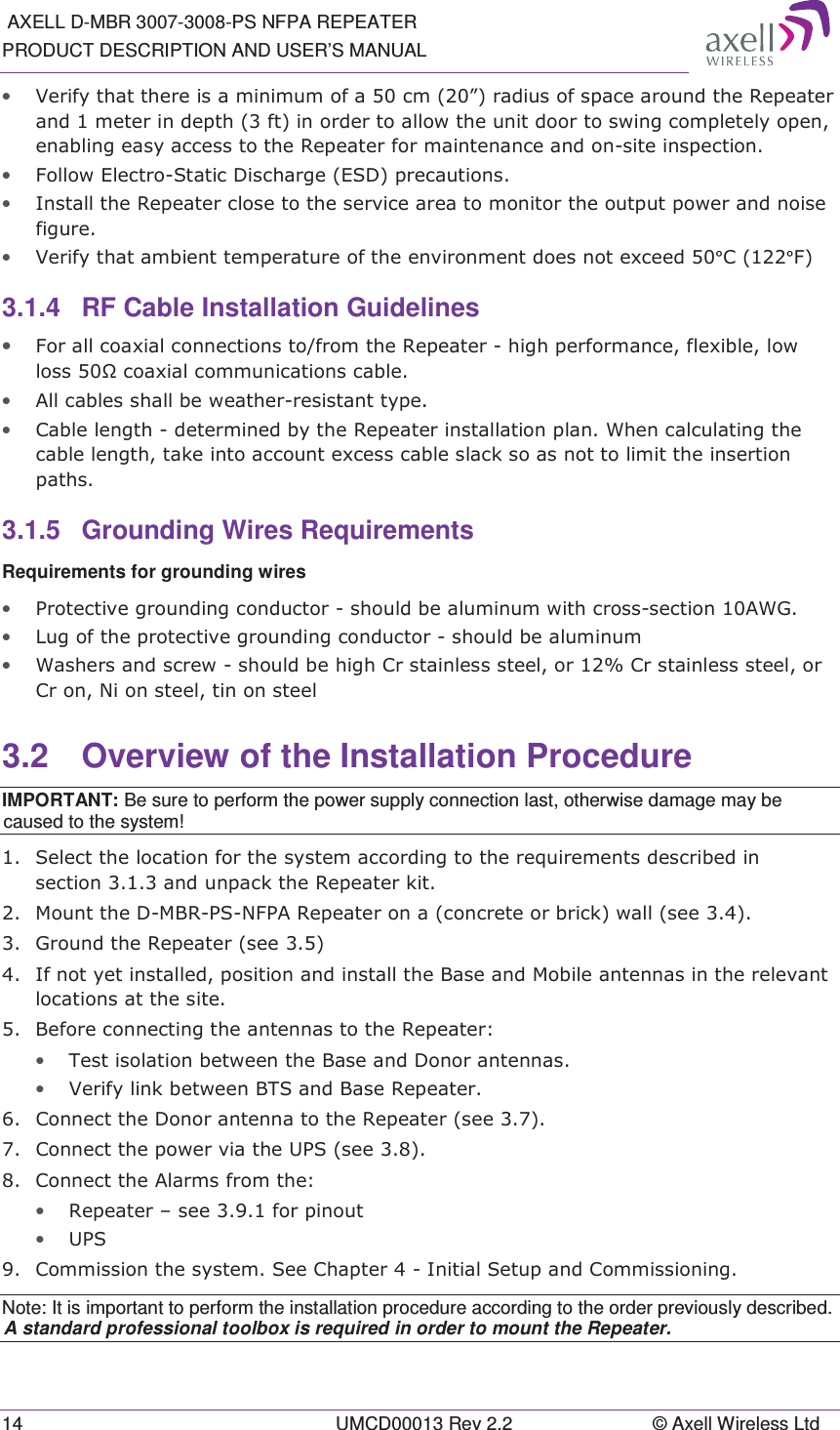 AXELL D-MBR 3007-3008-PS NFPA REPEATER
PRODUCT DESCRIPTION AND USER'S MANUAL

axell WIRELESS

• Verify that there is a minimum of a 50 cm (20") radius of space around the Repeater and 1 meter in depth (3 ft) in order to allow the unit door to swing completely open, enabling easy access to the Repeater for maintenance and on-site inspection.
• Follow Electro-Static Discharge (ESD) precautions.
• Install the Repeater close to the service area to monitor the output power and noise figure.
• Verify that ambient temperature of the environment does not exceed 50°C (122°F)

3.1.4 RF Cable Installation Guidelines

• For all coaxial connections to/from the Repeater - high performance, flexible, low loss 50Ω coaxial communications cable.
• All cables shall be weather-resistant type.
• Cable length - determined by the Repeater installation plan. When calculating the cable length, take into account excess cable slack so as not to limit the insertion paths.

3.1.5 Grounding Wires Requirements

Requirements for grounding wires

• Protective grounding conductor - should be aluminum with cross-section 10AWG.
• Lug of the protective grounding conductor - should be aluminum
• Washers and screw - should be high Cr stainless steel, or 12% Cr stainless steel, or Cr on, Ni on steel, tin on steel

3.2 Overview of the Installation Procedure

IMPORTANT: Be sure to perform the power supply connection last, otherwise damage may be caused to the system!

1. Select the location for the system according to the requirements described in section 3.1.3 and unpack the Repeater kit.
2. Mount the D-MBR-PS-NFPA Repeater on a (concrete or brick) wall (see 3.4).
3. Ground the Repeater (see 3.5)
4. If not yet installed, position and install the Base and Mobile antennas in the relevant locations at the site.
5. Before connecting the antennas to the Repeater:
• Test isolation between the Base and Donor antennas.
• Verify link between BTS and Base Repeater.
6. Connect the Donor antenna to the Repeater (see 3.7).
7. Connect the power via the UPS (see 3.8).
8. Connect the Alarms from the:
• Repeater – see 3.9.1 for pinout
• UPS
9. Commission the system. See Chapter 4 - Initial Setup and Commissioning.

Note: It is important to perform the installation procedure according to the order previously described. A standard professional toolbox is required in order to mount the Repeater.

14 UMCD00013 Rev 2.2 © Axell Wireless Ltd